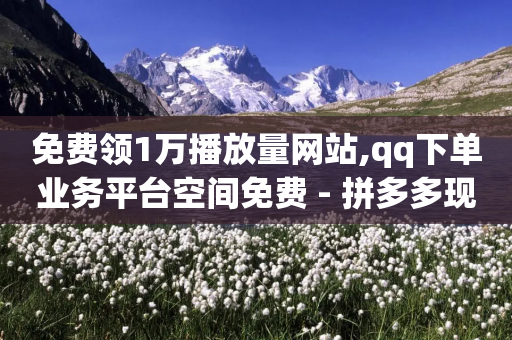 免费领1万播放量网站,qq下单业务平台空间免费 - 拼多多现